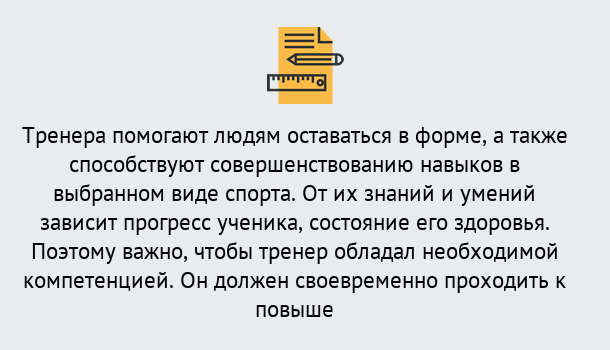 Тренера помогают людям оставаться в форме, а также способствуют совершенствованию навыков в выбранном виде спорта. От их знаний и умений зависит прогресс ученика, состояние его здоровья. Поэтому важно, чтобы тренер обладал необходимой компетенцией. Он должен своевременно проходить к повыше